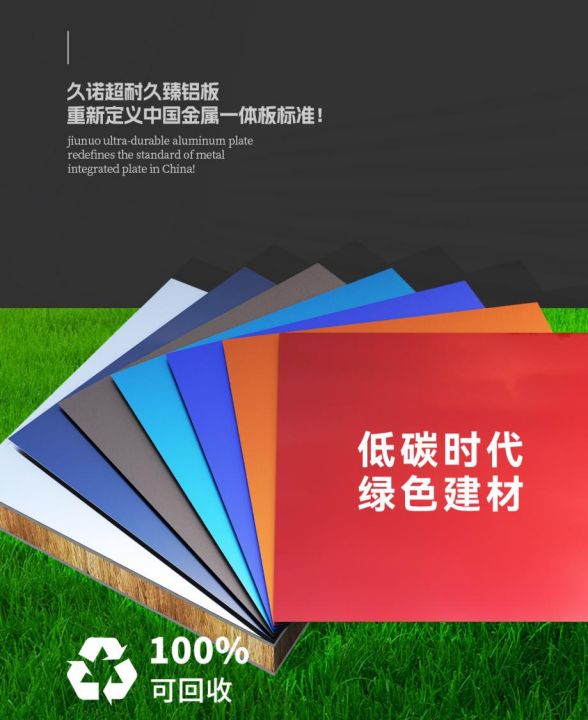 久诺超耐久臻铝板
重新定义中国金属一体板标准！

jiunuo ultra-durable aluminum plate redefines the standard of metal integrated plate in China!

低碳时代
绿色建材

100%
可回收